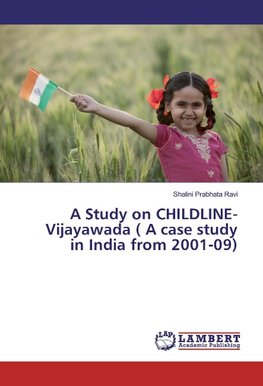 Shalini Prabhata Ravi

A Study on CHILDLINE-Vijayawada ( A case study in India from 2001-09)

LAP LAMBERT Academic Publishing